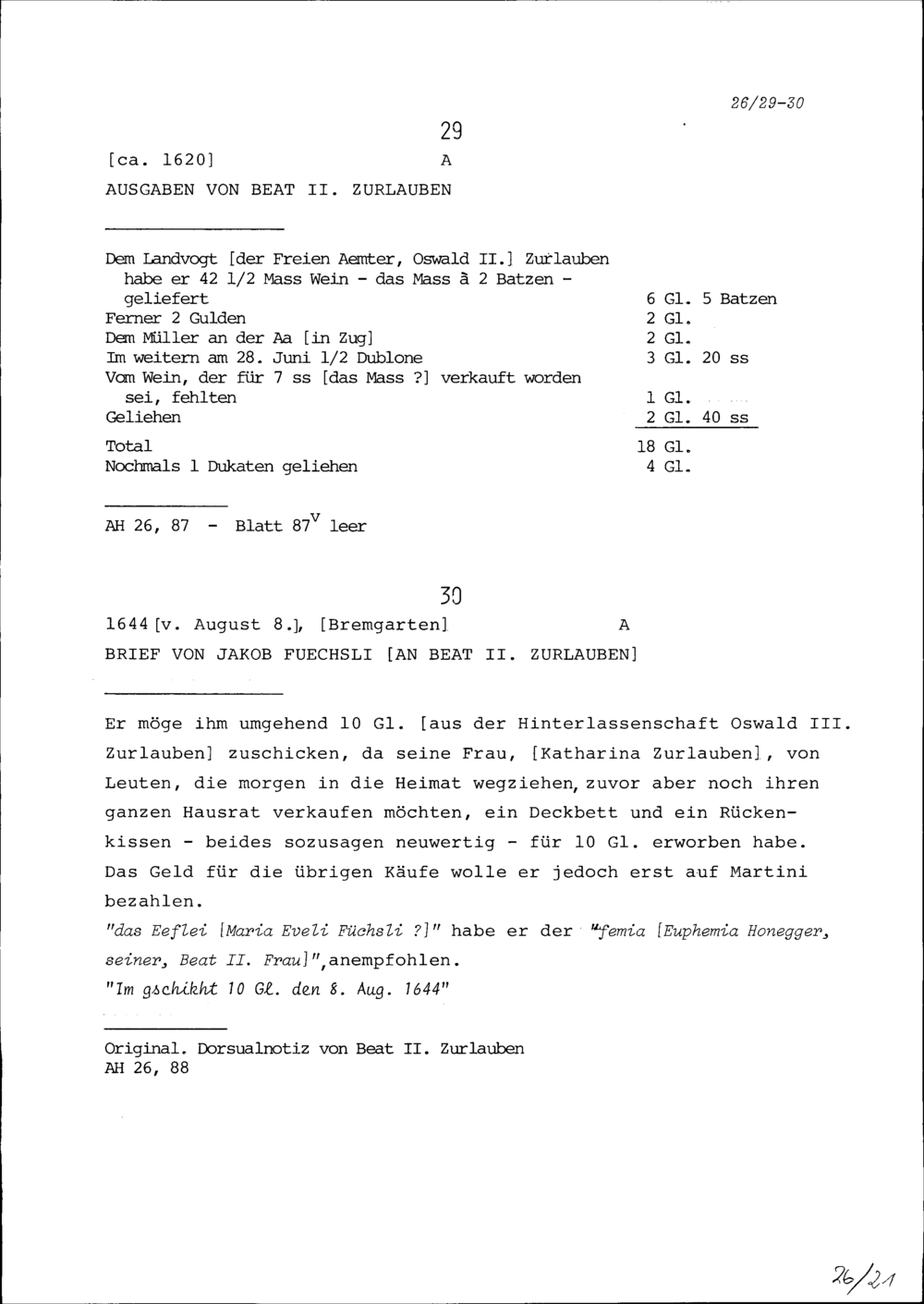 26/29-30

29

[ca. 1620] A

AUSGABEN VON BEAT II. ZURLAUBEN

Dem Landvogt [der Freien Aemter, Oswald II.] Zurlauben habe er 42 1/2 Mass Wein - das Mass à 2 Batzen - geliefert 6 Gl. 5 Batzen
Ferner 2 Gulden 2 Gl.
Dem Müller an der Aa [in Zug] 2 Gl.
Im weitern am 28. Juni 1/2 Dublone 3 Gl. 20 ss
Vom Wein, der für 7 ss [das Mass ?] verkauft worden sei, fehlten 1 Gl.
Geliehen 2 Gl. 40 ss
Total 18 Gl.
Nochmals 1 Dukaten geliehen 4 Gl.

AH 26, 87 - Blatt $87^{v}$ leer

30

1644 [v. August 8.], [Bremgarten] A

BRIEF VON JAKOB FUECHSLI [AN BEAT II. ZURLAUBEN]

Er möge ihm umgehend 10 Gl. [aus der Hinterlassenschaft Oswald III. Zurlauben] zuschicken, da seine Frau, [Katharina Zurlauben], von Leuten, die morgen in die Heimat wegziehen, zuvor aber noch ihren ganzen Hausrat verkaufen möchten, ein Deckbett und ein Rückenkissen - beides sozusagen neuwertig - für 10 Gl. erworben habe. Das Geld für die übrigen Käufe wolle er jedoch erst auf Martini bezahlen.

"das Eeflei [Maria Eveli Füchsli ?]" habe er der "femia [Euphemia Honegger, seiner, Beat II. Frau]", anempfohlen.

"Im gschikht 10 Gl. den 8. Aug. 1644"

Original. Dorsualnotiz von Beat II. Zurlauben
AH 26, 88

26/21